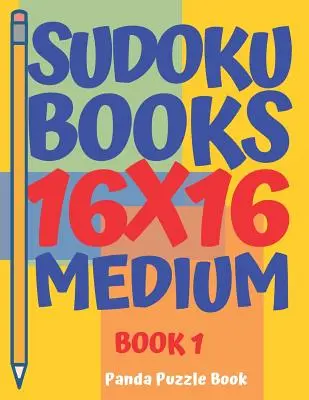 SUDOKU BOOKS 16X16 MEDIUM

BOOK 1

Panda Puzzle Book